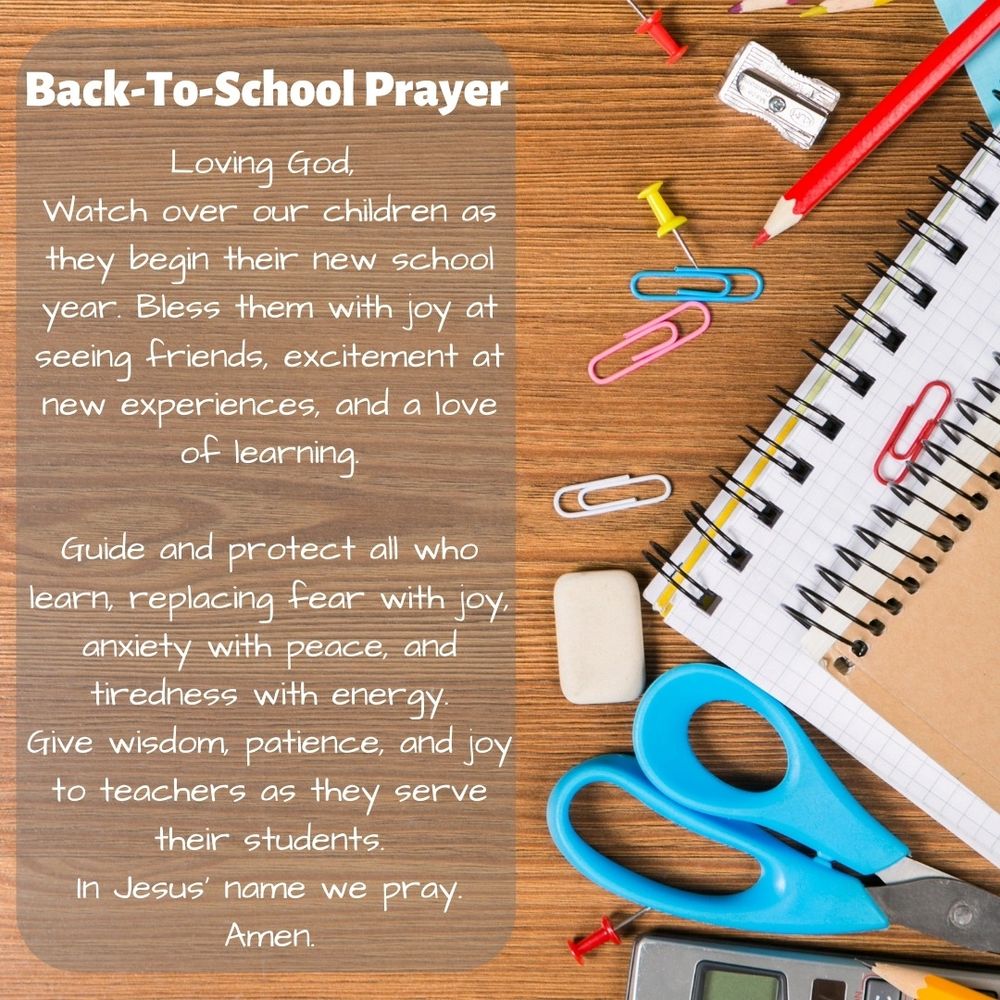 Back-To-School Prayer

Loving God,
Watch over our children as they begin their new school year. Bless them with joy at seeing friends, excitement at new experiences, and a love of learning.

Guide and protect all who learn, replacing fear with joy, anxiety with peace, and tiredness with energy.
Give wisdom, patience, and joy to teachers as they serve their students.
In Jesus' name we pray.
Amen.